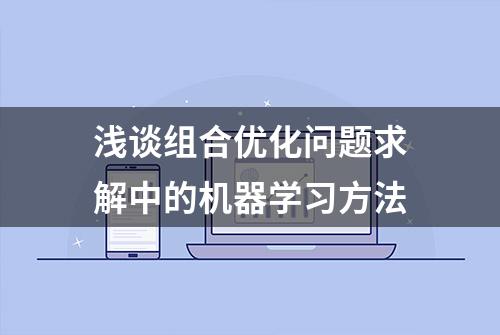 浅谈组合优化问题求解中的机器学习方法